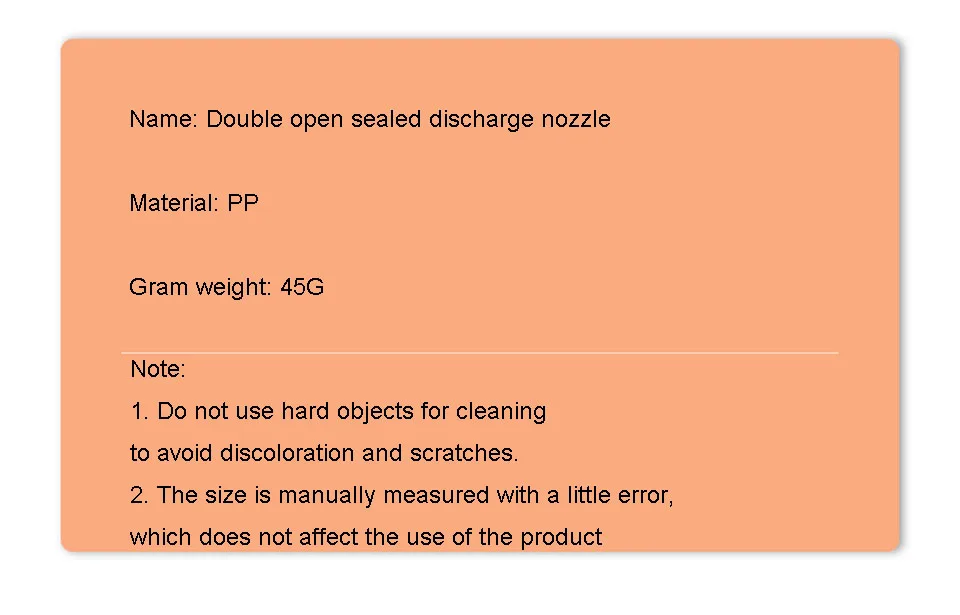 Name: Double open sealed discharge nozzle

Material: PP

Gram weight: 45G

Note:

1. Do not use hard objects for cleaning to avoid discoloration and scratches.

2. The size is manually measured with a little error, which does not affect the use of the product